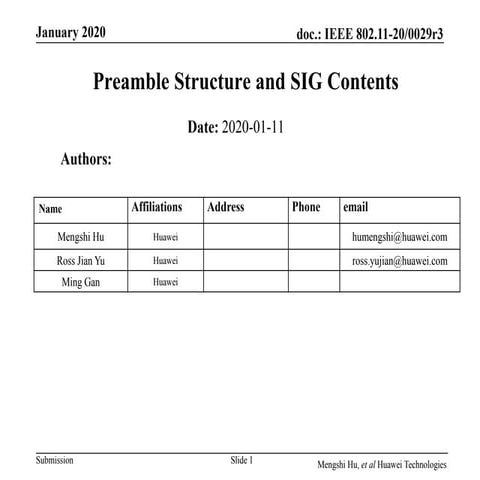 January 2020

doc.: IEEE 802.11-20/0029r3

Preamble Structure and SIG Contents

Date: 2020-01-11

Authors:

| Name | Affiliations | Address | Phone | email |
|---|---|---|---|---|
| Mengshi Hu | Huawei | | | humengshi@huawei.com |
| Ross Jian Yu | Huawei | | | ross.yujian@huawei.com |
| Ming Gan | Huawei | | | |

Submission

Slide 1

Mengshi Hu, et al Huawei Technologies